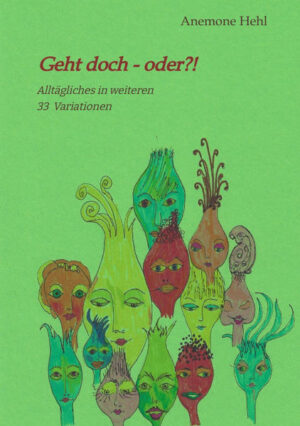 Anemone Hehl

Geht doch - oder?!

Alltägliches in weiteren
33 Variationen